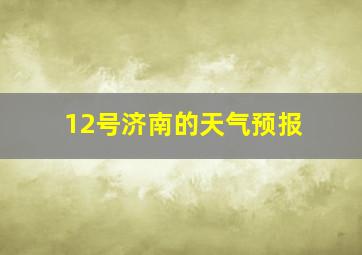 12号济南的天气预报